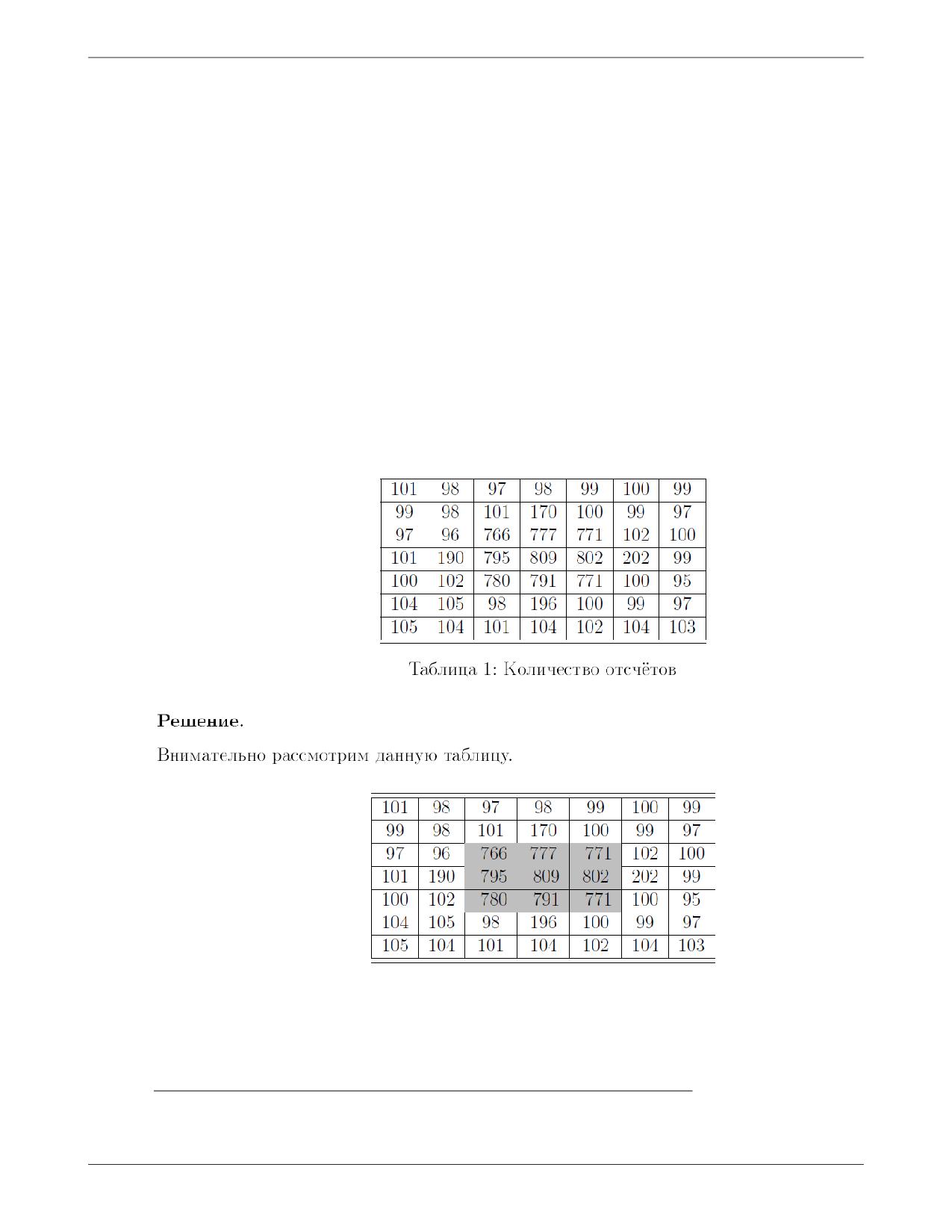 | 101 | 98 | 97 | 98 | 99 | 100 | 99 |
|---|---|---|---|---|---|---|
| 99 | 98 | 101 | 170 | 100 | 99 | 97 |
| 97 | 96 | 766 | 777 | 771 | 102 | 100 |
| 101 | 190 | 795 | 809 | 802 | 202 | 99 |
| 100 | 102 | 780 | 791 | 771 | 100 | 95 |
| 104 | 105 | 98 | 196 | 100 | 99 | 97 |
| 105 | 104 | 101 | 104 | 102 | 104 | 103 |

Таблица 1: Количество отсчётов

**Решение.**

Внимательно рассмотрим данную таблицу.

| 101 | 98 | 97 | 98 | 99 | 100 | 99 |
|---|---|---|---|---|---|---|
| 99 | 98 | 101 | 170 | 100 | 99 | 97 |
| 97 | 96 | 766 | 777 | 771 | 102 | 100 |
| 101 | 190 | 795 | 809 | 802 | 202 | 99 |
| 100 | 102 | 780 | 791 | 771 | 100 | 95 |
| 104 | 105 | 98 | 196 | 100 | 99 | 97 |
| 105 | 104 | 101 | 104 | 102 | 104 | 103 |